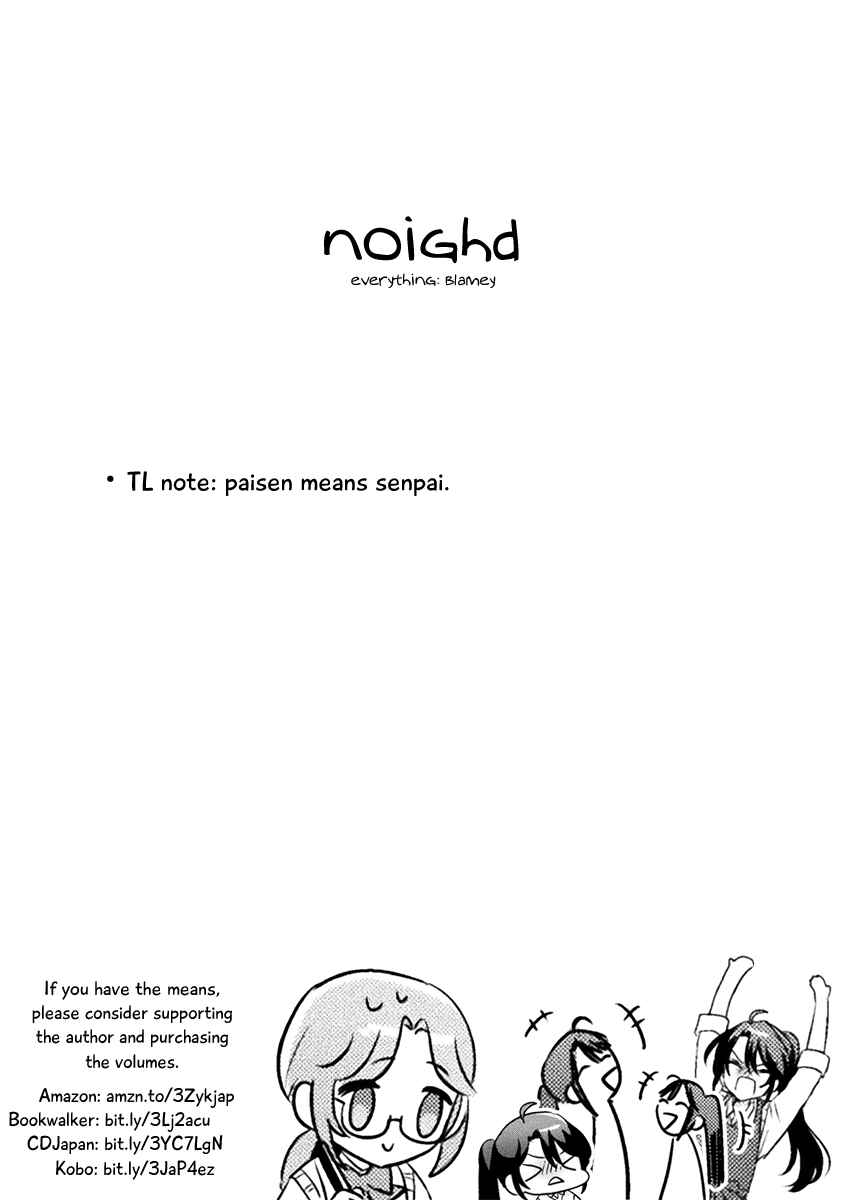 noighd
everything: Blamey

• TL note: paisen means senpai.

If you have the means, please consider supporting the author and purchasing the volumes.

Amazon: amzn.to/3Zykjap
Bookwalker: bit.ly/3Lj2acu
CDJapan: bit.ly/3YC7LgN
Kobo: bit.ly/3JaP4ez